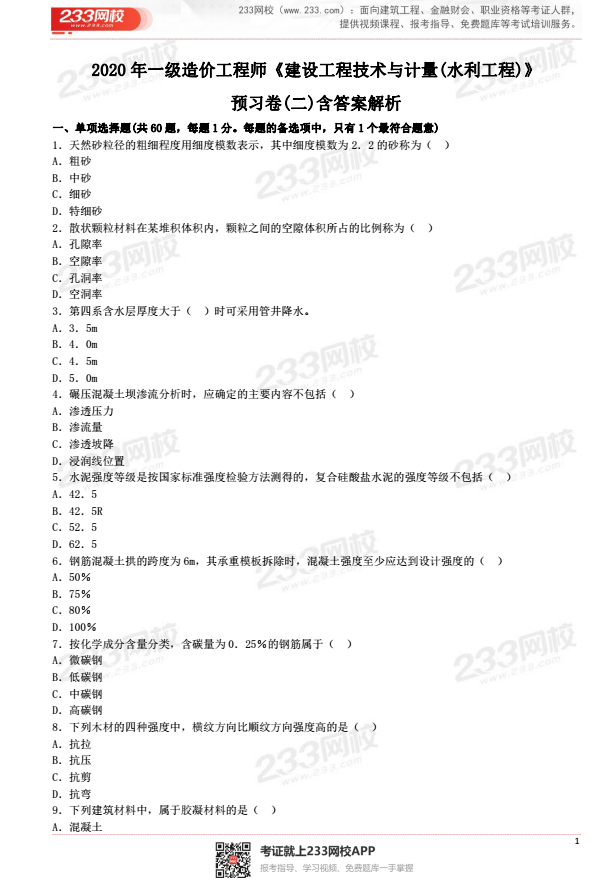 233网校 www.233.com

233网校（www.233.com）：面向建筑工程、金融财会、职业资格等考证人群，提供视频课程、报考指导、免费题库等考试培训服务。

2020年一级造价工程师《建设工程技术与计量(水利工程)》

预习卷(二)含答案解析

一、单项选择题(共60题，每题1分。每题的备选项中，只有1个最符合题意)

1．天然砂粒径的粗细程度用细度模数表示，其中细度模数为2．2的砂称为（　）
A．粗砂
B．中砂
C．细砂
D．特细砂

2．散状颗粒材料在某堆积体积内，颗粒之间的空隙体积所占的比例称为（　）
A．孔隙率
B．空隙率
C．孔洞率
D．空洞率

3．第四系含水层厚度大于（　）时可采用管井降水。
A．3．5m
B．4．0m
C．4．5m
D．5．0m

4．碾压混凝土坝渗流分析时，应确定的主要内容不包括（　）
A．渗透压力
B．渗流量
C．渗透坡降
D．浸润线位置

5．水泥强度等级是按国家标准强度检验方法测得的，复合硅酸盐水泥的强度等级不包括（　）
A．42．5
B．42．5R
C．52．5
D．62．5

6．钢筋混凝土拱的跨度为6m，其承重模板拆除时，混凝土强度至少应达到设计强度的（　）
A．50%
B．75%
C．80%
D．100%

7．按化学成分含量分类，含碳量为0．25%的钢筋属于（　）
A．微碳钢
B．低碳钢
C．中碳钢
D．高碳钢

8．下列木材的四种强度中，横纹方向比顺纹方向强度高的是（　）
A．抗拉
B．抗压
C．抗剪
D．抗弯

9．下列建筑材料中，属于胶凝材料的是（　）
A．混凝土

1

考证就上233网校APP
报考指导、学习视频、免费题库一手掌握